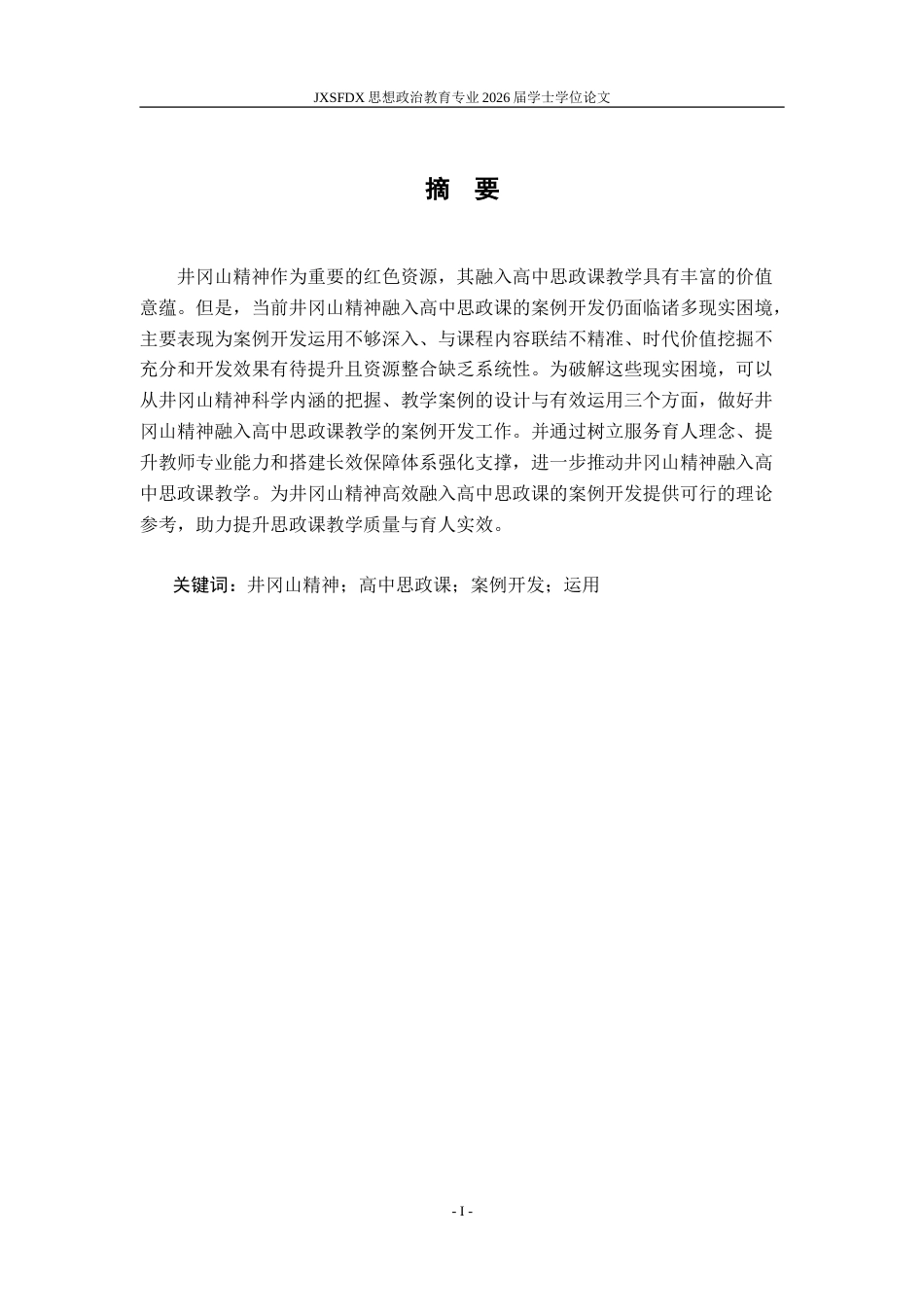 JXSFDX 思想政治教育专业 2026 届学士学位论文

摘 要

井冈山精神作为重要的红色资源，其融入高中思政课教学具有丰富的价值意蕴。但是，当前井冈山精神融入高中思政课的案例开发仍面临诸多现实困境，主要表现为案例开发运用不够深入、与课程内容联结不精准、时代价值挖掘不充分和开发效果有待提升且资源整合缺乏系统性。为破解这些现实困境，可以从井冈山精神科学内涵的把握、教学案例的设计与有效运用三个方面，做好井冈山精神融入高中思政课教学的案例开发工作。并通过树立服务育人理念、提升教师专业能力和搭建长效保障体系强化支撑，进一步推动井冈山精神融入高中思政课教学。为井冈山精神高效融入高中思政课的案例开发提供可行的理论参考，助力提升思政课教学质量与育人实效。

关键词：井冈山精神；高中思政课；案例开发；运用

- I -